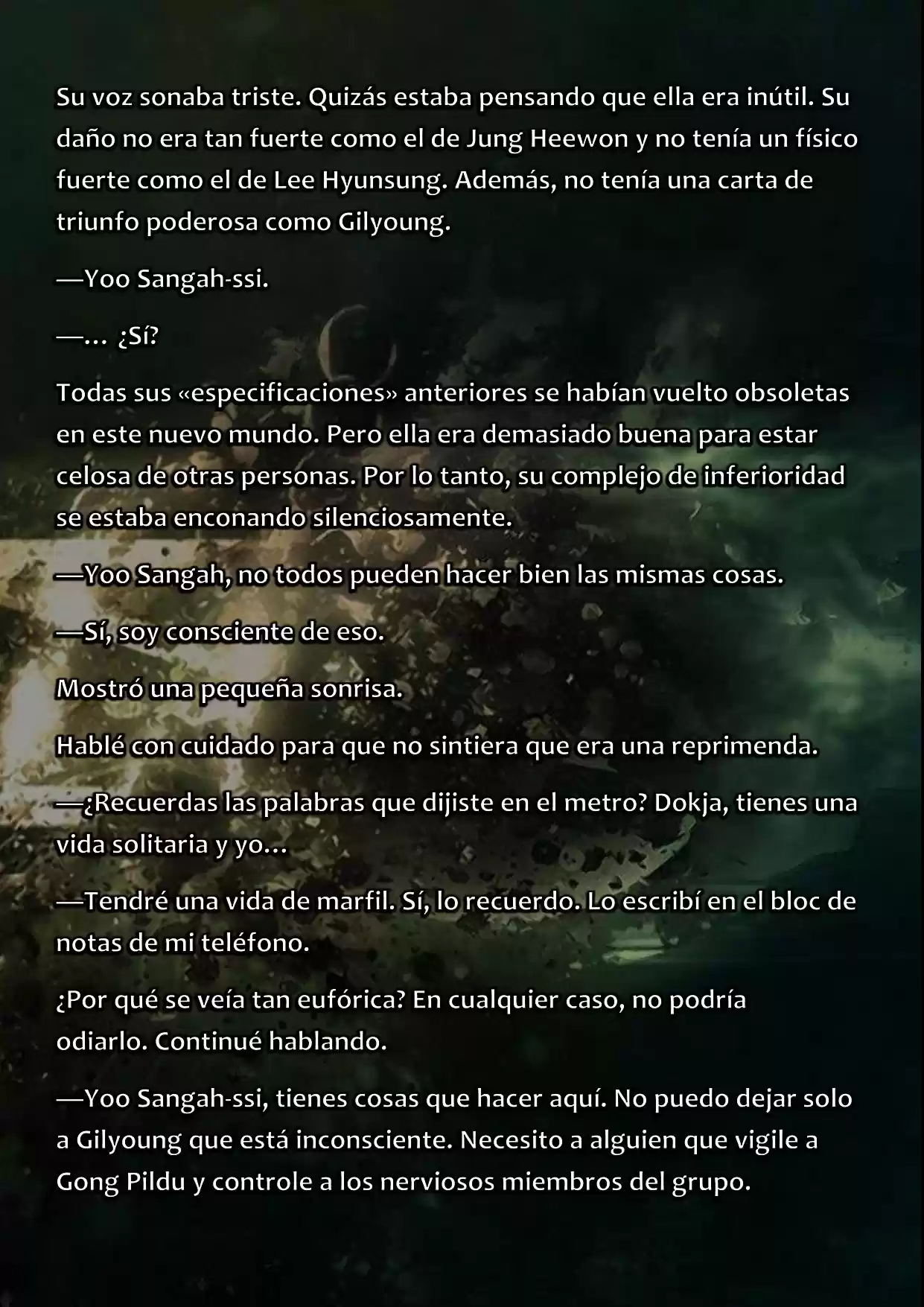 Su voz sonaba triste. Quizás estaba pensando que ella era inútil. Su daño no era tan fuerte como el de Jung Heewon y no tenía un físico fuerte como el de Lee Hyunsung. Además, no tenía una carta de triunfo poderosa como Gilyoung.

—Yoo Sangah-ssi.

—… ¿Sí?

Todas sus «especificaciones» anteriores se habían vuelto obsoletas en este nuevo mundo. Pero ella era demasiado buena para estar celosa de otras personas. Por lo tanto, su complejo de inferioridad se estaba enconando silenciosamente.

—Yoo Sangah, no todos pueden hacer bien las mismas cosas.

—Sí, soy consciente de eso.

Mostró una pequeña sonrisa.

Hablé con cuidado para que no sintiera que era una reprimenda.

—¿Recuerdas las palabras que dijiste en el metro? Dokja, tienes una vida solitaria y yo…

—Tendré una vida de marfil. Sí, lo recuerdo. Lo escribí en el bloc de notas de mi teléfono.

¿Por qué se veía tan eufórica? En cualquier caso, no podría odiarlo. Continué hablando.

—Yoo Sangah-ssi, tienes cosas que hacer aquí. No puedo dejar solo a Gilyoung que está inconsciente. Necesito a alguien que vigile a Gong Pildu y controle a los nerviosos miembros del grupo.